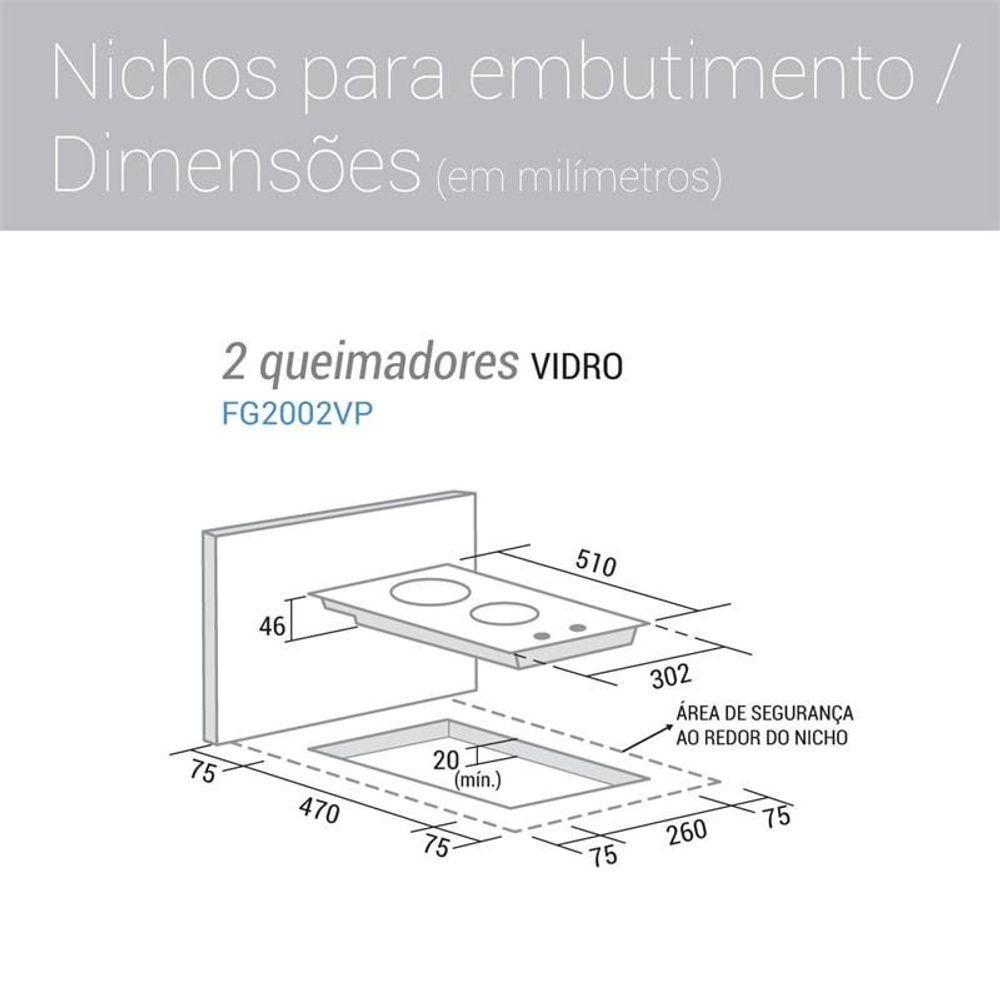 Nichos para embutimento / Dimensões (em milímetros)

2 queimadores VIDRO
FG2002VP

510
46
302
ÁREA DE SEGURANÇA AO REDOR DO NICHO
20 (mín.)
75
470
75
75
260
75